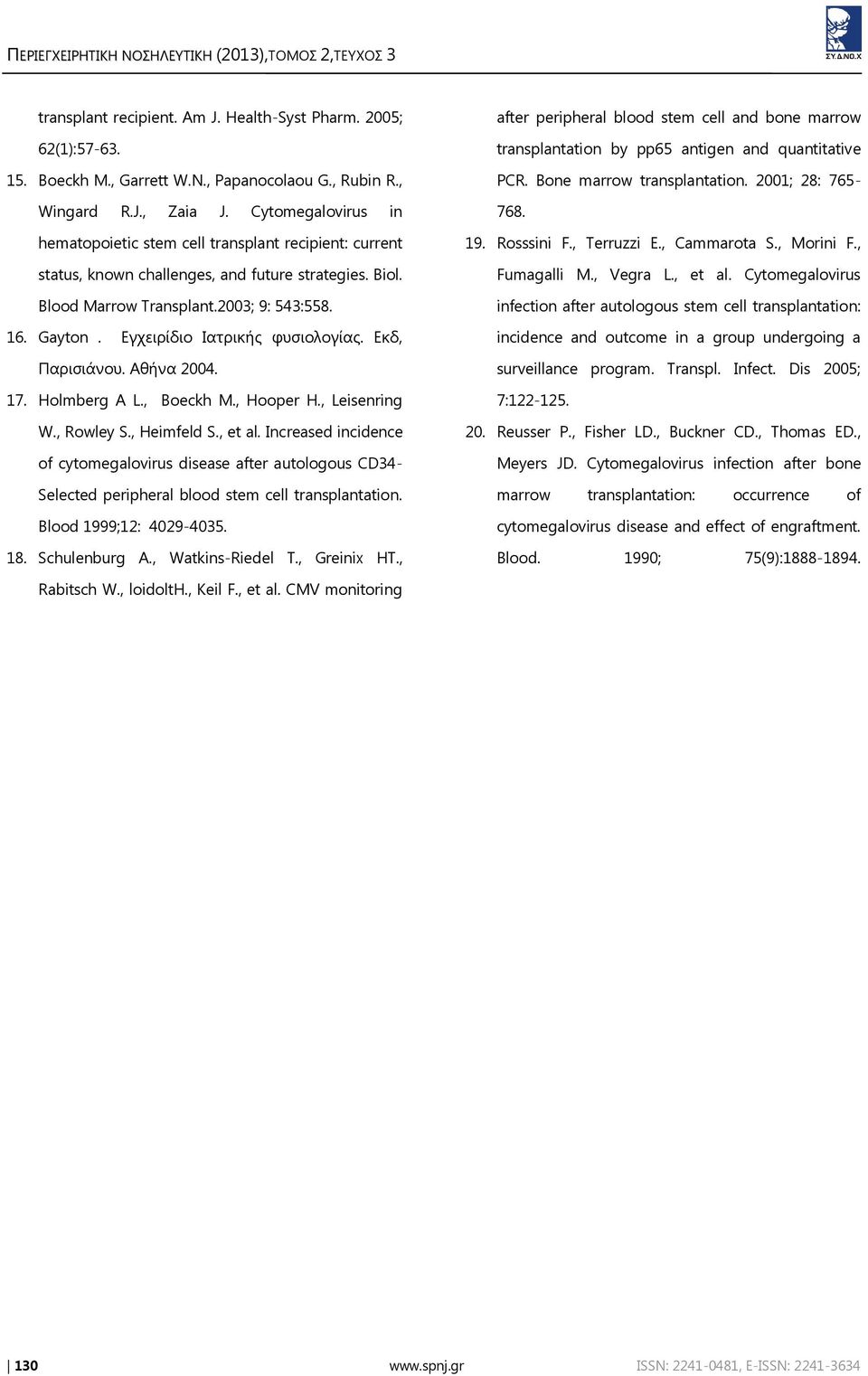 ΠΕΡΙΕΓΧΕΙΡΗΤΙΚΗ ΝΟΣΗΛΕΥΤΙΚΗ (2013),ΤΟΜΟΣ 2,ΤΕΥΧΟΣ 3

ΣΥ.Δ.ΝΟ.Χ

transplant recipient. Am J. Health-Syst Pharm. 2005; 62(1):57-63.

15. Boeckh M., Garrett W.N., Papanocolaou G., Rubin R., Wingard R.J., Zaia J. Cytomegalovirus in hematopoietic stem cell transplant recipient: current status, known challenges, and future strategies. Biol. Blood Marrow Transplant.2003; 9: 543:558.

16. Gayton . Εγχειρίδιο Ιατρικής φυσιολογίας. Εκδ, Παρισιάνου. Αθήνα 2004.

17. Holmberg A L., Boeckh M., Hooper H., Leisenring W., Rowley S., Heimfeld S., et al. Increased incidence of cytomegalovirus disease after autologous CD34-Selected peripheral blood stem cell transplantation. Blood 1999;12: 4029-4035.

18. Schulenburg A., Watkins-Riedel T., Greinix HT., Rabitsch W., loidoltH., Keil F., et al. CMV monitoring after peripheral blood stem cell and bone marrow transplantation by pp65 antigen and quantitative PCR. Bone marrow transplantation. 2001; 28: 765-768.

19. Rosssini F., Terruzzi E., Cammarota S., Morini F., Fumagalli M., Vegra L., et al. Cytomegalovirus infection after autologous stem cell transplantation: incidence and outcome in a group undergoing a surveillance program. Transpl. Infect. Dis 2005; 7:122-125.

20. Reusser P., Fisher LD., Buckner CD., Thomas ED., Meyers JD. Cytomegalovirus infection after bone marrow transplantation: occurrence of cytomegalovirus disease and effect of engraftment. Blood. 1990; 75(9):1888-1894.

130 www.spnj.gr ISSN: 2241-0481, E-ISSN: 2241-3634